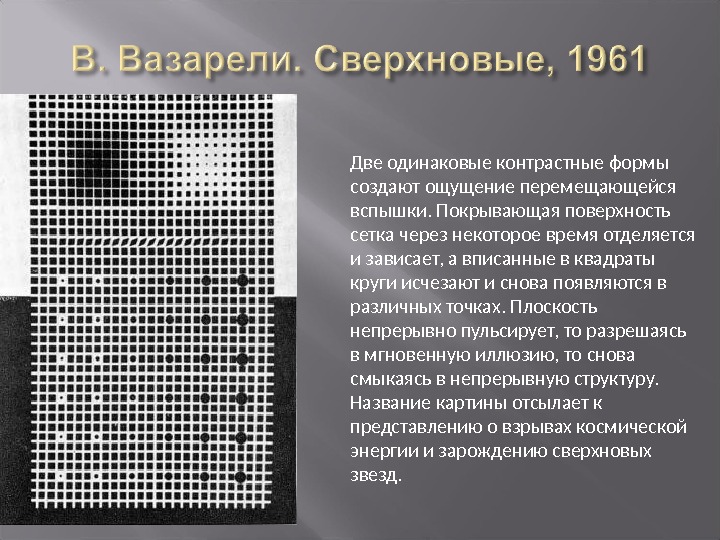 В. Вазарели. Сверхновые, 1961

Две одинаковые контрастные формы создают ощущение перемещающейся вспышки. Покрывающая поверхность сетка через некоторое время отделяется и зависает, а вписанные в квадраты круги исчезают и снова появляются в различных точках. Плоскость непрерывно пульсирует, то разрешаясь в мгновенную иллюзию, то снова смыкаясь в непрерывную структуру. Название картины отсылает к представлению о взрывах космической энергии и зарождению сверхновых звезд.